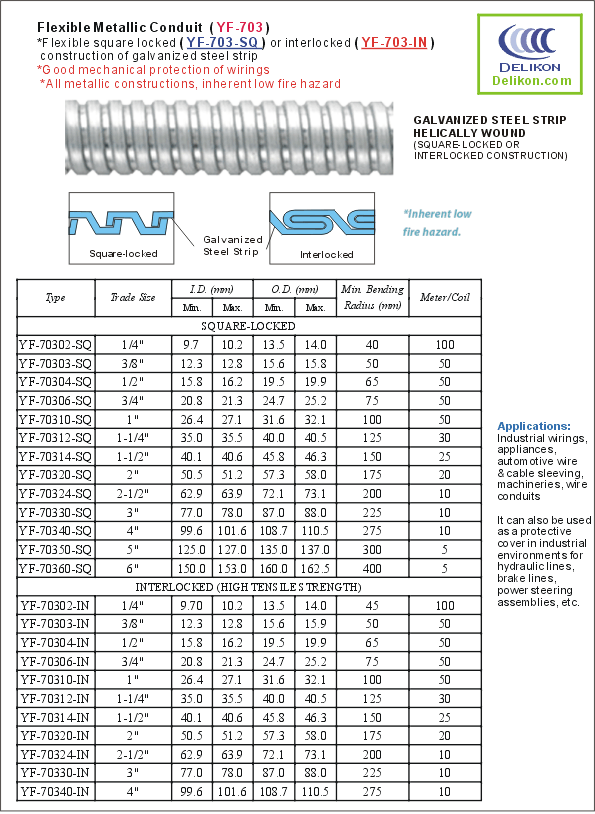 Flexible Metallic Conduit ( YF-703 )
*Flexible square locked ( YF-703-SQ ) or interlocked ( YF-703-IN ) construction of galvanized steel strip
*Good mechanical protection of wirings
*All metallic constructions, inherent low fire hazard

DELIKON
Delikon.com

GALVANIZED STEEL STRIP HELICALLY WOUND
(SQUARE-LOCKED OR INTERLOCKED CONSTRUCTION)

Square-locked
Galvanized Steel Strip
Interlocked

*Inherent low fire hazard.

| Type | Trade Size | I.D. (mm) Min. | I.D. (mm) Max. | O.D. (mm) Min. | O.D. (mm) Max. | Min. Bending Radius (mm) | Meter/Coil |
|---|---|---|---|---|---|---|---|
| SQUARE-LOCKED | | | | | | | |
| YF-70302-SQ | 1/4" | 9.7 | 10.2 | 13.5 | 14.0 | 40 | 100 |
| YF-70303-SQ | 3/8" | 12.3 | 12.8 | 15.6 | 15.8 | 50 | 50 |
| YF-70304-SQ | 1/2" | 15.8 | 16.2 | 19.5 | 19.9 | 65 | 50 |
| YF-70306-SQ | 3/4" | 20.8 | 21.3 | 24.7 | 25.2 | 75 | 50 |
| YF-70310-SQ | 1" | 26.4 | 27.1 | 31.6 | 32.1 | 100 | 50 |
| YF-70312-SQ | 1-1/4" | 35.0 | 35.5 | 40.0 | 40.5 | 125 | 30 |
| YF-70314-SQ | 1-1/2" | 40.1 | 40.6 | 45.8 | 46.3 | 150 | 25 |
| YF-70320-SQ | 2" | 50.5 | 51.2 | 57.3 | 58.0 | 175 | 20 |
| YF-70324-SQ | 2-1/2" | 62.9 | 63.9 | 72.1 | 73.1 | 200 | 10 |
| YF-70330-SQ | 3" | 77.0 | 78.0 | 87.0 | 88.0 | 225 | 10 |
| YF-70340-SQ | 4" | 99.6 | 101.6 | 108.7 | 110.5 | 275 | 10 |
| YF-70350-SQ | 5" | 125.0 | 127.0 | 135.0 | 137.0 | 300 | 5 |
| YF-70360-SQ | 6" | 150.0 | 153.0 | 160.0 | 162.5 | 400 | 5 |
| INTERLOCKED (HIGH TENSILE STRENGTH) | | | | | | | |
| YF-70302-IN | 1/4" | 9.70 | 10.2 | 13.5 | 14.0 | 45 | 100 |
| YF-70303-IN | 3/8" | 12.3 | 12.8 | 15.6 | 15.9 | 50 | 50 |
| YF-70304-IN | 1/2" | 15.8 | 16.2 | 19.5 | 19.9 | 65 | 50 |
| YF-70306-IN | 3/4" | 20.8 | 21.3 | 24.7 | 25.2 | 75 | 50 |
| YF-70310-IN | 1" | 26.4 | 27.1 | 31.6 | 32.1 | 100 | 50 |
| YF-70312-IN | 1-1/4" | 35.0 | 35.5 | 40.0 | 40.5 | 125 | 30 |
| YF-70314-IN | 1-1/2" | 40.1 | 40.6 | 45.8 | 46.3 | 150 | 25 |
| YF-70320-IN | 2" | 50.5 | 51.2 | 57.3 | 58.0 | 175 | 20 |
| YF-70324-IN | 2-1/2" | 62.9 | 63.9 | 72.1 | 73.1 | 200 | 10 |
| YF-70330-IN | 3" | 77.0 | 78.0 | 87.0 | 88.0 | 225 | 10 |
| YF-70340-IN | 4" | 99.6 | 101.6 | 108.7 | 110.5 | 275 | 10 |

Applications:
Industrial wirings, appliances, automotive wire & cable sleeving, machineries, wire conduits

It can also be used as a protective cover in industrial environments for hydraulic lines, brake lines, power steering assemblies, etc.